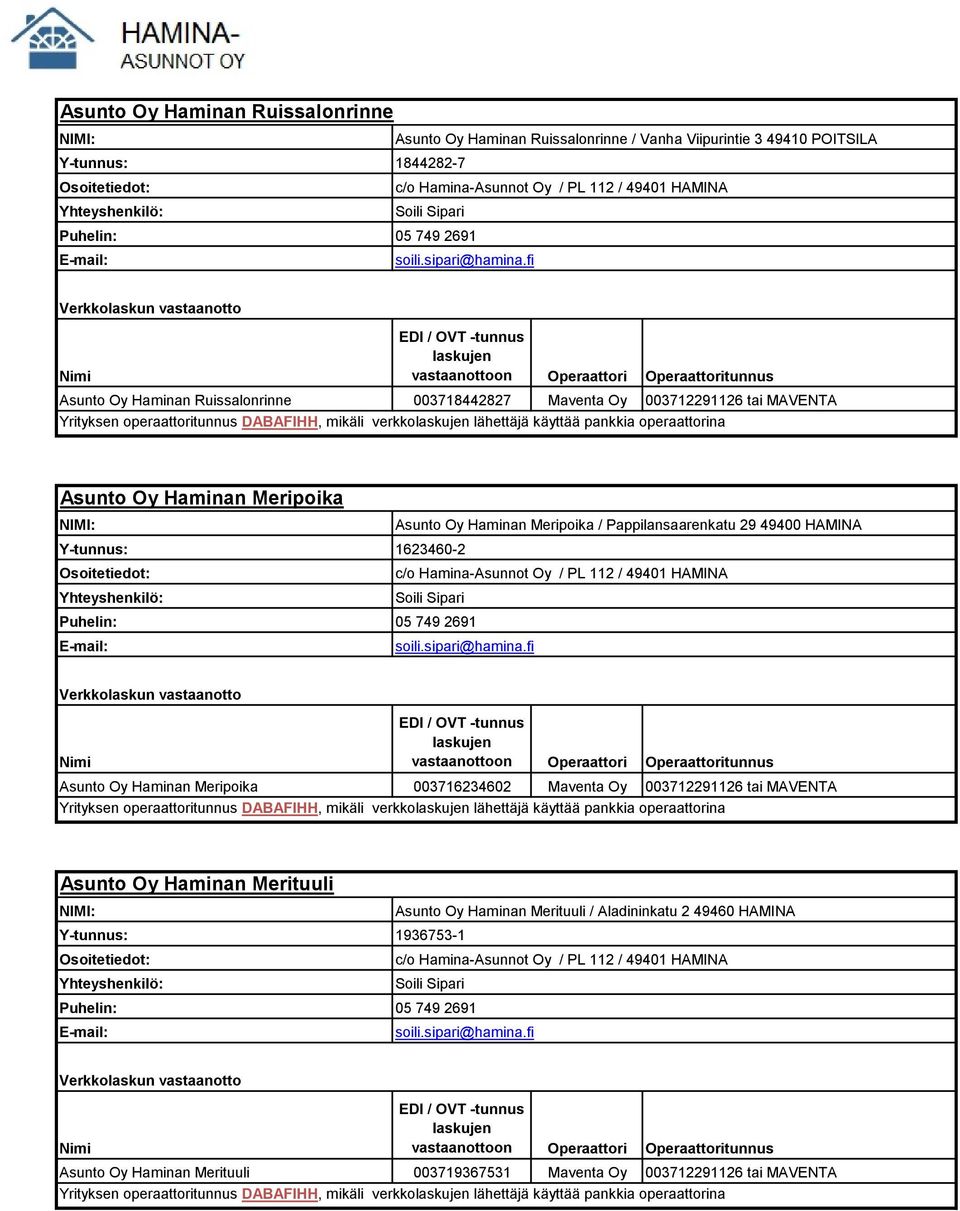 HAMINA-
ASUNNOT OY

Asunto Oy Haminan Ruissalonrinne

| | |
|---|---|
| NIMI: | Asunto Oy Haminan Ruissalonrinne / Vanha Viipurintie 3 49410 POITSILA |
| Y-tunnus: | 1844282-7 |
| Osoitetiedot: | c/o Hamina-Asunnot Oy / PL 112 / 49401 HAMINA |
| Yhteyshenkilö: | Soili Sipari |
| Puhelin: | 05 749 2691 |
| E-mail: | soili.sipari@hamina.fi |

Verkkolaskun vastaanotto

| Nimi | EDI / OVT -tunnus laskujen vastaanottoon | Operaattori | Operaattoritunnus |
|---|---|---|---|
| Asunto Oy Haminan Ruissalonrinne | 003718442827 | Maventa Oy | 003712291126 tai MAVENTA |

Yrityksen operaattoritunnus DABAFIHH, mikäli verkkolaskujen lähettäjä käyttää pankkia operaattorina

Asunto Oy Haminan Meripoika

| | |
|---|---|
| NIMI: | Asunto Oy Haminan Meripoika / Pappilansaarenkatu 29 49400 HAMINA |
| Y-tunnus: | 1623460-2 |
| Osoitetiedot: | c/o Hamina-Asunnot Oy / PL 112 / 49401 HAMINA |
| Yhteyshenkilö: | Soili Sipari |
| Puhelin: | 05 749 2691 |
| E-mail: | soili.sipari@hamina.fi |

Verkkolaskun vastaanotto

| Nimi | EDI / OVT -tunnus laskujen vastaanottoon | Operaattori | Operaattoritunnus |
|---|---|---|---|
| Asunto Oy Haminan Meripoika | 003716234602 | Maventa Oy | 003712291126 tai MAVENTA |

Yrityksen operaattoritunnus DABAFIHH, mikäli verkkolaskujen lähettäjä käyttää pankkia operaattorina

Asunto Oy Haminan Merituuli

| | |
|---|---|
| NIMI: | Asunto Oy Haminan Merituuli / Aladininkatu 2 49460 HAMINA |
| Y-tunnus: | 1936753-1 |
| Osoitetiedot: | c/o Hamina-Asunnot Oy / PL 112 / 49401 HAMINA |
| Yhteyshenkilö: | Soili Sipari |
| Puhelin: | 05 749 2691 |
| E-mail: | soili.sipari@hamina.fi |

Verkkolaskun vastaanotto

| Nimi | EDI / OVT -tunnus laskujen vastaanottoon | Operaattori | Operaattoritunnus |
|---|---|---|---|
| Asunto Oy Haminan Merituuli | 003719367531 | Maventa Oy | 003712291126 tai MAVENTA |

Yrityksen operaattoritunnus DABAFIHH, mikäli verkkolaskujen lähettäjä käyttää pankkia operaattorina